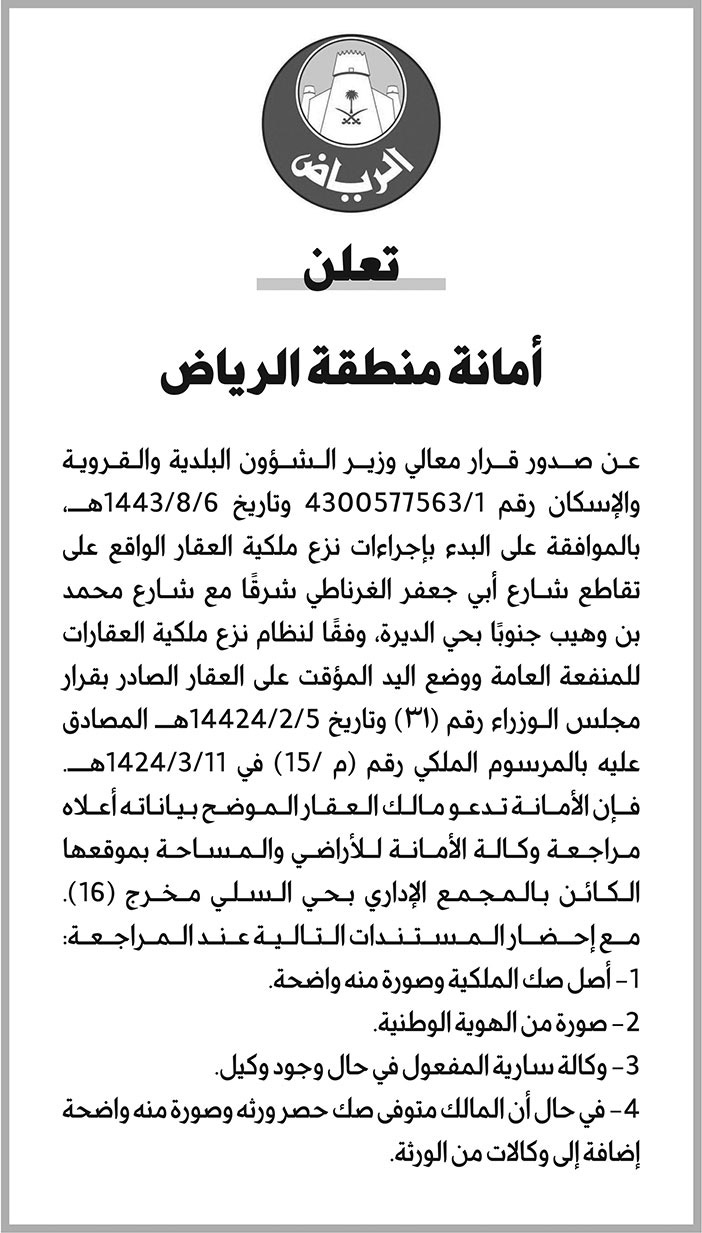 الرياض

تعلن

أمانة منطقة الرياض

عن صدور قرار معالي وزير الشؤون البلدية والقروية والإسكان رقم 4300577563/1 وتاريخ 1443/8/6هـ، بالموافقة على البدء بإجراءات نزع ملكية العقار الواقع على تقاطع شارع أبي جعفر الغرناطي شرقًا مع شارع محمد بن وهيب جنوبًا بحي الديرة، وفقًا لنظام نزع ملكية العقارات للمنفعة العامة ووضع اليد المؤقت على العقار الصادر بقرار مجلس الوزراء رقم (٣١) وتاريخ 14424/2/5هـ المصادق عليه بالمرسوم الملكي رقم (م /15) في 1424/3/11هـ.
فإن الأمانة تدعو مالك العقار الموضح بياناته أعلاه مراجعة وكالة الأمانة للأراضي والمساحة بموقعها الكائن بالمجمع الإداري بحي السلي مخرج (16).
مع إحضار المستندات التالية عند المراجعة:
1- أصل صك الملكية وصورة منه واضحة.
2- صورة من الهوية الوطنية.
3- وكالة سارية المفعول في حال وجود وكيل.
4- في حال أن المالك متوفى صك حصر ورثه وصورة منه واضحة إضافة إلى وكالات من الورثة.